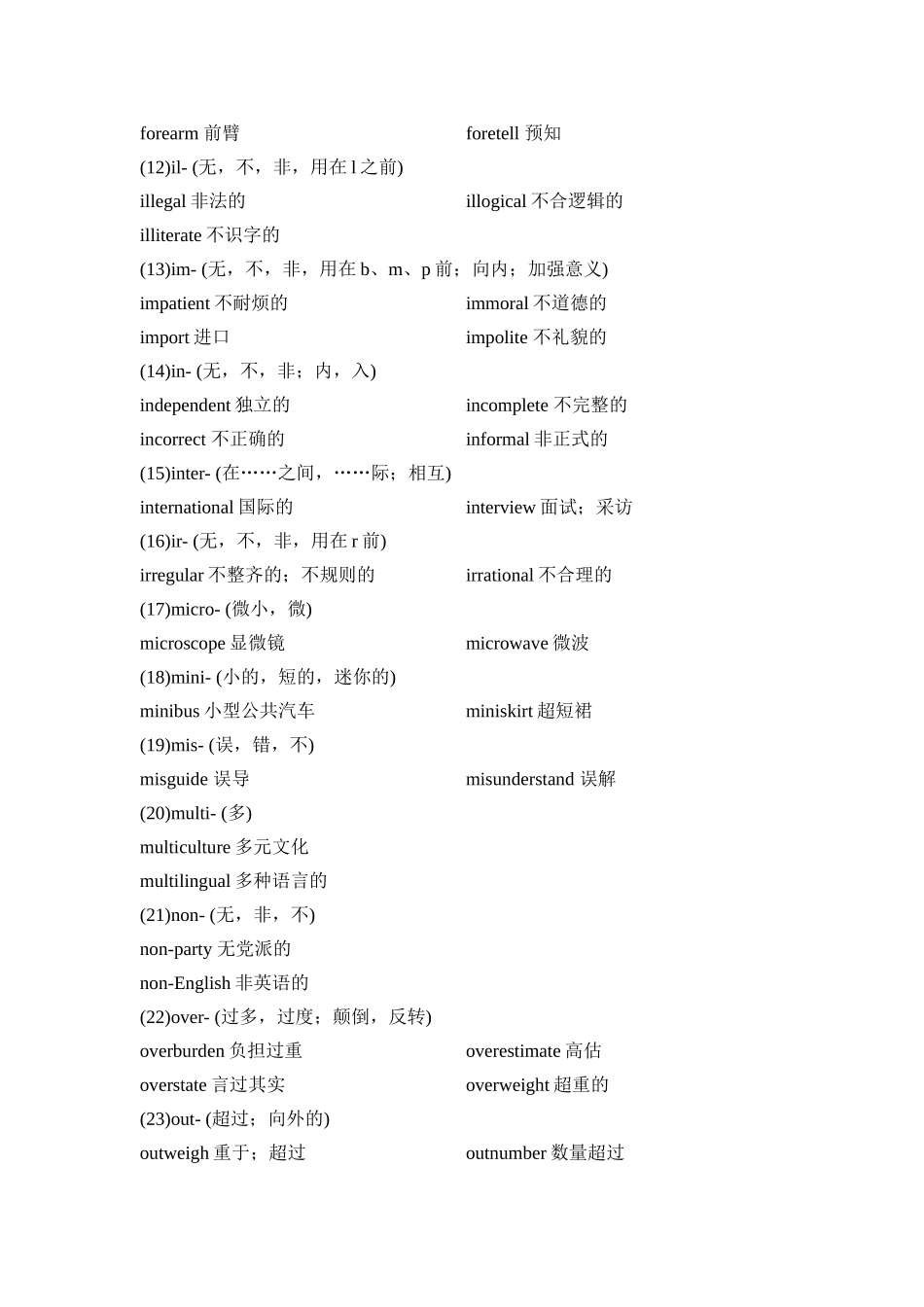 forearm 前臂 foretell 预知

(12)il- (无，不，非，用在 l 之前)

illegal 非法的 illogical 不合逻辑的

illiterate 不识字的

(13)im- (无，不，非，用在 b、m、p 前；向内；加强意义)

impatient 不耐烦的 immoral 不道德的

import 进口 impolite 不礼貌的

(14)in- (无，不，非；内，入)

independent 独立的 incomplete 不完整的

incorrect 不正确的 informal 非正式的

(15)inter- (在……之间，……际；相互)

international 国际的 interview 面试；采访

(16)ir- (无，不，非，用在 r 前)

irregular 不整齐的；不规则的 irrational 不合理的

(17)micro- (微小，微)

microscope 显微镜 microwave 微波

(18)mini- (小的，短的，迷你的)

minibus 小型公共汽车 miniskirt 超短裙

(19)mis- (误，错，不)

misguide 误导 misunderstand 误解

(20)multi- (多)

multiculture 多元文化

multilingual 多种语言的

(21)non- (无，非，不)

non-party 无党派的

non-English 非英语的

(22)over- (过多，过度；颠倒，反转)

overburden 负担过重 overestimate 高估

overstate 言过其实 overweight 超重的

(23)out- (超过；向外的)

outweigh 重于；超过 outnumber 数量超过